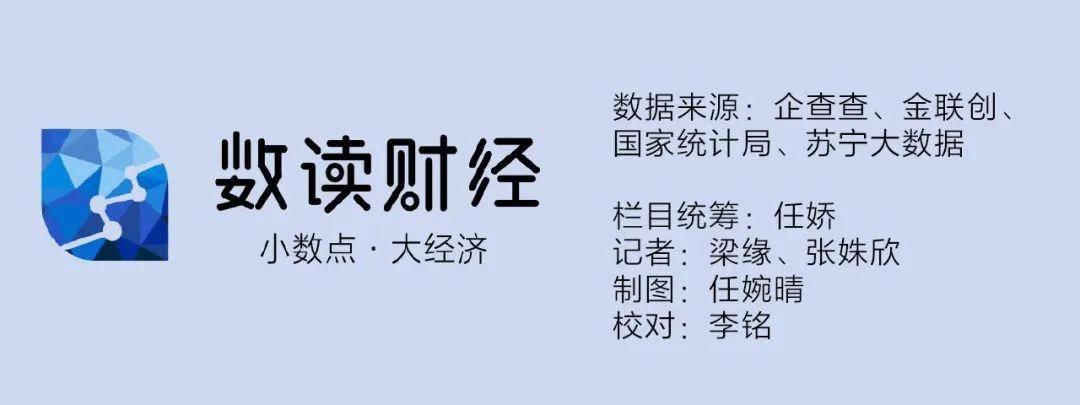 数读财经
小数点 · 大经济

数据来源：企查查、金联创、国家统计局、苏宁大数据

栏目统筹：任娇
记者：梁缘、张姝欣
制图：任婉晴
校对：李铭